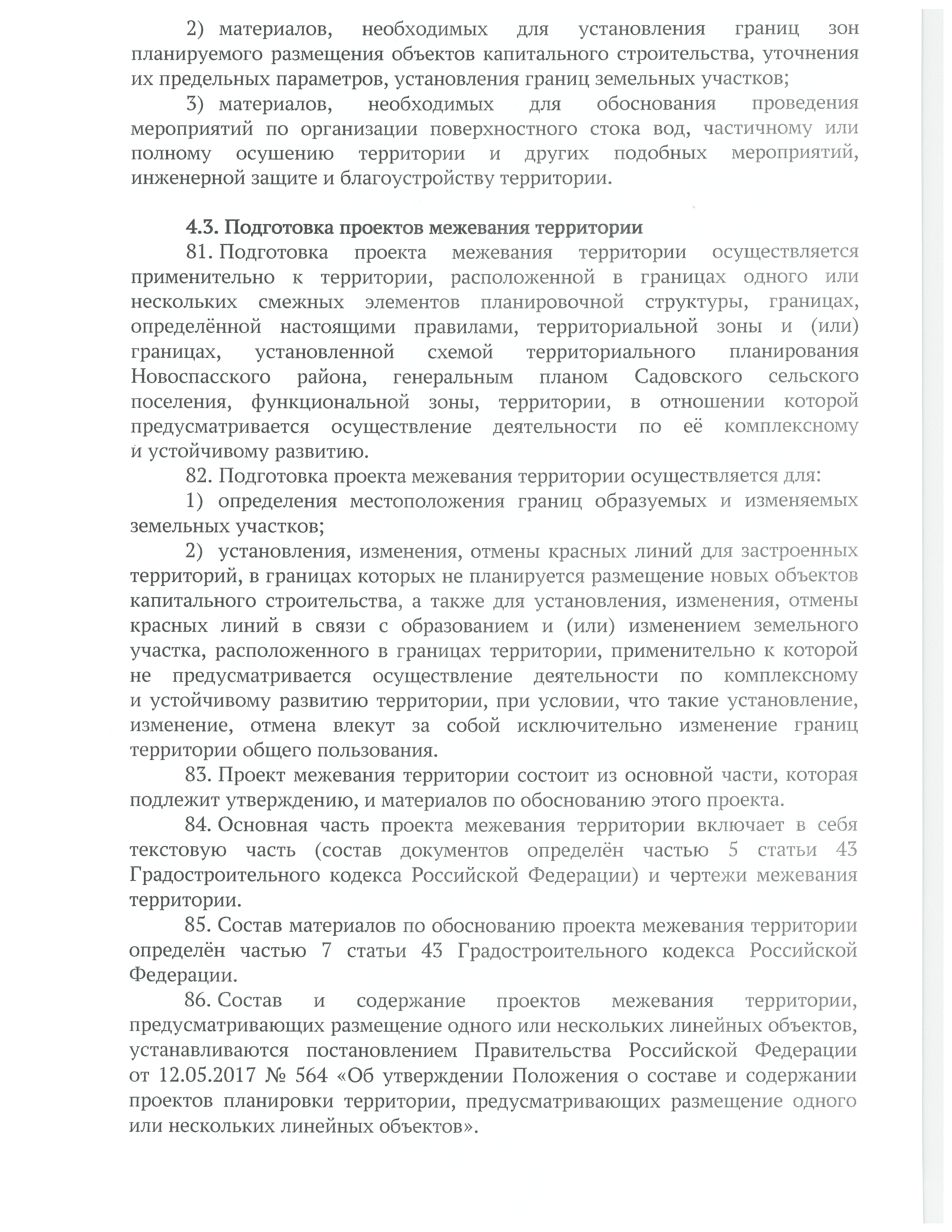 2) материалов, необходимых для установления границ зон планируемого размещения объектов капитального строительства, уточнения их предельных параметров, установления границ земельных участков;

3) материалов, необходимых для обоснования проведения мероприятий по организации поверхностного стока вод, частичному или полному осушению территории и других подобных мероприятий, инженерной защите и благоустройству территории.

4.3. Подготовка проектов межевания территории

81. Подготовка проекта межевания территории осуществляется применительно к территории, расположенной в границах одного или нескольких смежных элементов планировочной структуры, границах, определённой настоящими правилами, территориальной зоны и (или) границах, установленной схемой территориального планирования Новоспасского района, генеральным планом Садовского сельского поселения, функциональной зоны, территории, в отношении которой предусматривается осуществление деятельности по её комплексному и устойчивому развитию.

82. Подготовка проекта межевания территории осуществляется для:

1) определения местоположения границ образуемых и изменяемых земельных участков;

2) установления, изменения, отмены красных линий для застроенных территорий, в границах которых не планируется размещение новых объектов капитального строительства, а также для установления, изменения, отмены красных линий в связи с образованием и (или) изменением земельного участка, расположенного в границах территории, применительно к которой не предусматривается осуществление деятельности по комплексному и устойчивому развитию территории, при условии, что такие установление, изменение, отмена влекут за собой исключительно изменение границ территории общего пользования.

83. Проект межевания территории состоит из основной части, которая подлежит утверждению, и материалов по обоснованию этого проекта.

84. Основная часть проекта межевания территории включает в себя текстовую часть (состав документов определён частью 5 статьи 43 Градостроительного кодекса Российской Федерации) и чертежи межевания территории.

85. Состав материалов по обоснованию проекта межевания территории определён частью 7 статьи 43 Градостроительного кодекса Российской Федерации.

86. Состав и содержание проектов межевания территории, предусматривающих размещение одного или нескольких линейных объектов, устанавливаются постановлением Правительства Российской Федерации от 12.05.2017 № 564 «Об утверждении Положения о составе и содержании проектов планировки территории, предусматривающих размещение одного или нескольких линейных объектов».